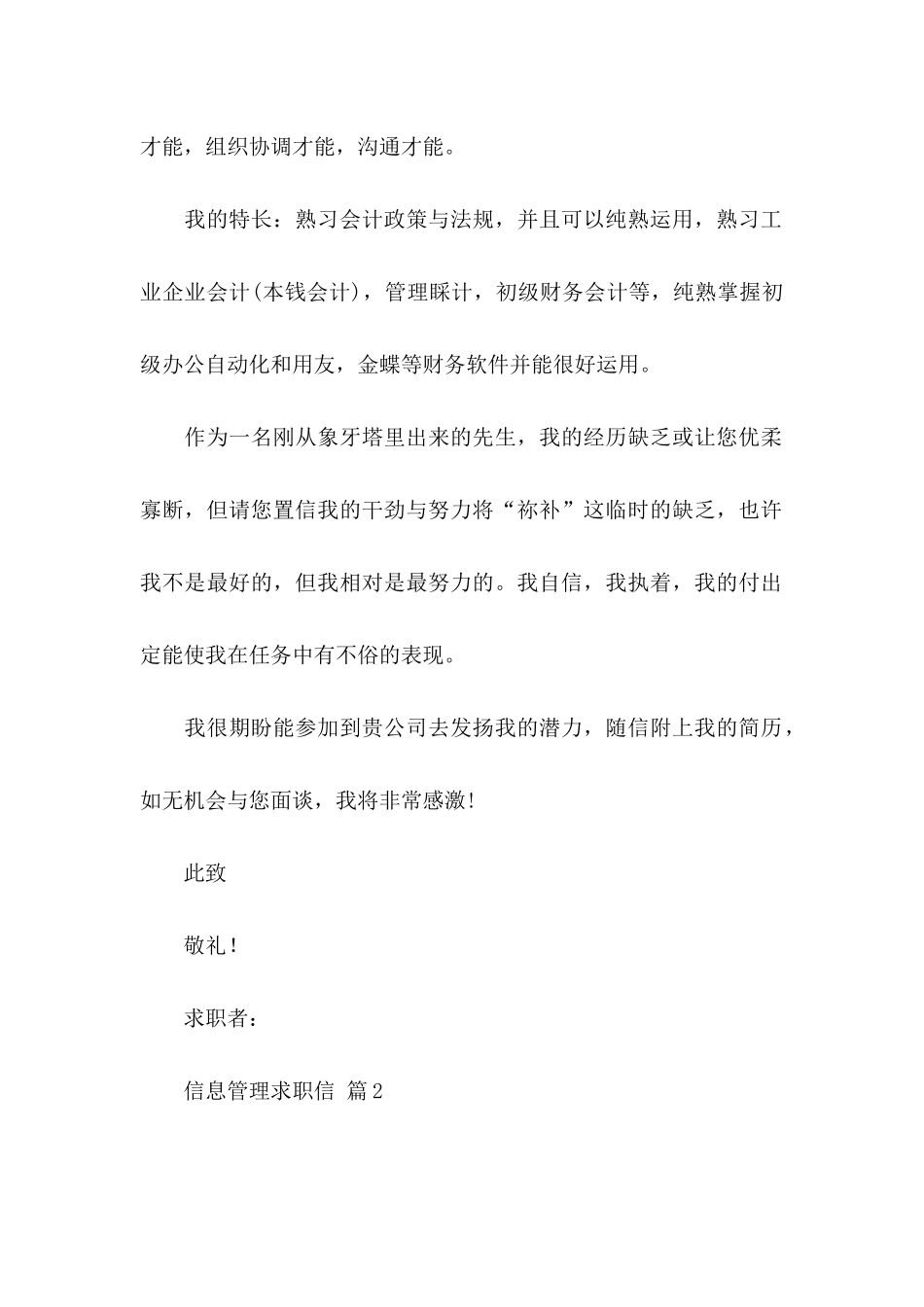 才能，组织协调才能，沟通才能。

我的特长：熟习会计政策与法规，并且可以纯熟运用，熟习工业企业会计(本钱会计)，管理睬计，初级财务会计等，纯熟掌握初级办公自动化和用友，金蝶等财务软件并能很好运用。

作为一名刚从象牙塔里出来的先生，我的经历缺乏或让您优柔寡断，但请您置信我的干劲与努力将“祢补”这临时的缺乏，也许我不是最好的，但我相对是最努力的。我自信，我执着，我的付出定能使我在任务中有不俗的表现。

我很期盼能参加到贵公司去发扬我的潜力，随信附上我的简历，如无机会与您面谈，我将非常感激!

此致

敬礼!

求职者：

信息管理求职信 篇2